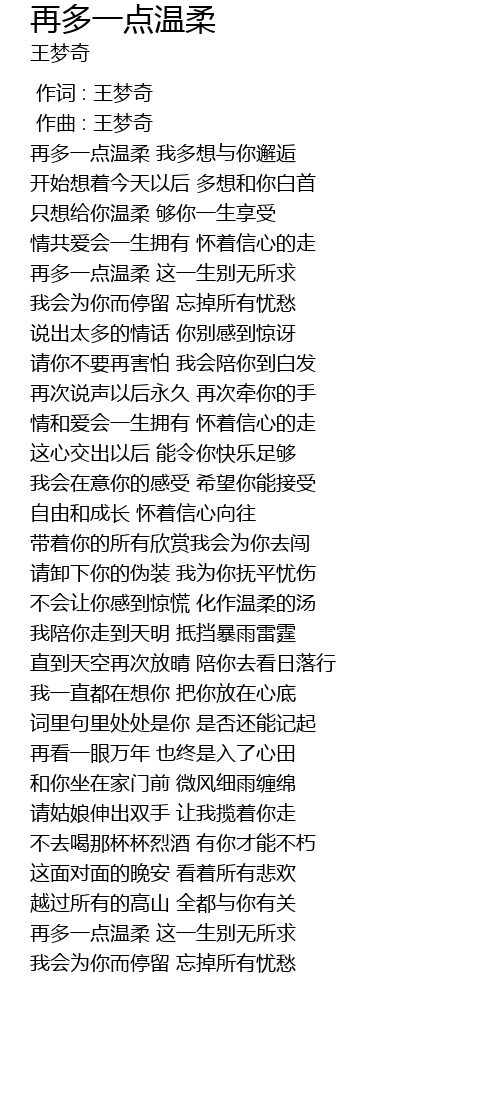 再多一点温柔
王梦奇

作词 : 王梦奇
作曲 : 王梦奇
再多一点温柔 我多想与你邂逅
开始想着今天以后 多想和你白首
只想给你温柔 够你一生享受
情共爱会一生拥有 怀着信心的走
再多一点温柔 这一生别无所求
我会为你而停留 忘掉所有忧愁
说出太多的情话 你别感到惊讶
请你不要再害怕 我会陪你到白发
再次说声以后永久 再次牵你的手
情和爱会一生拥有 怀着信心的走
这心交出以后 能令你快乐足够
我会在意你的感受 希望你能接受
自由和成长 怀着信心向往
带着你的所有欣赏我会为你去闯
请卸下你的伪装 我为你抚平忧伤
不会让你感到惊慌 化作温柔的汤
我陪你走到天明 抵挡暴雨雷霆
直到天空再次放晴 陪你去看日落行
我一直都在想你 把你放在心底
词里句里处处是你 是否还能记起
再看一眼万年 也终是入了心田
和你坐在家门前 微风细雨缠绵
请姑娘伸出双手 让我揽着你走
不去喝那杯杯烈酒 有你才能不朽
这面对面的晚安 看着所有悲欢
越过所有的高山 全都与你有关
再多一点温柔 这一生别无所求
我会为你而停留 忘掉所有忧愁